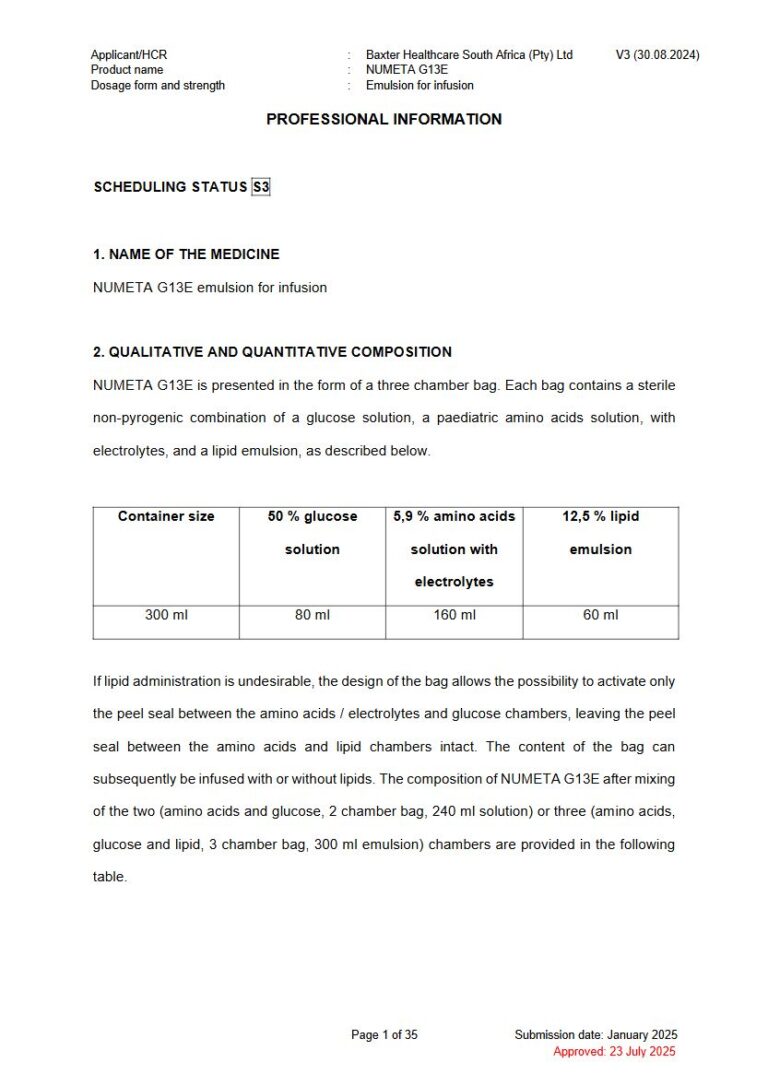 Applicant/HCR : Baxter Healthcare South Africa (Pty) Ltd V3 (30.08.2024)
Product name : NUMETA G13E
Dosage form and strength : Emulsion for infusion

PROFESSIONAL INFORMATION

SCHEDULING STATUS S3

1. NAME OF THE MEDICINE

NUMETA G13E emulsion for infusion

2. QUALITATIVE AND QUANTITATIVE COMPOSITION

NUMETA G13E is presented in the form of a three chamber bag. Each bag contains a sterile non-pyrogenic combination of a glucose solution, a paediatric amino acids solution, with electrolytes, and a lipid emulsion, as described below.

| Container size | 50 % glucose solution | 5,9 % amino acids solution with electrolytes | 12,5 % lipid emulsion |
|---|---|---|---|
| 300 ml | 80 ml | 160 ml | 60 ml |

If lipid administration is undesirable, the design of the bag allows the possibility to activate only the peel seal between the amino acids / electrolytes and glucose chambers, leaving the peel seal between the amino acids and lipid chambers intact. The content of the bag can subsequently be infused with or without lipids. The composition of NUMETA G13E after mixing of the two (amino acids and glucose, 2 chamber bag, 240 ml solution) or three (amino acids, glucose and lipid, 3 chamber bag, 300 ml emulsion) chambers are provided in the following table.

Page 1 of 35 Submission date: January 2025
Approved: 23 July 2025